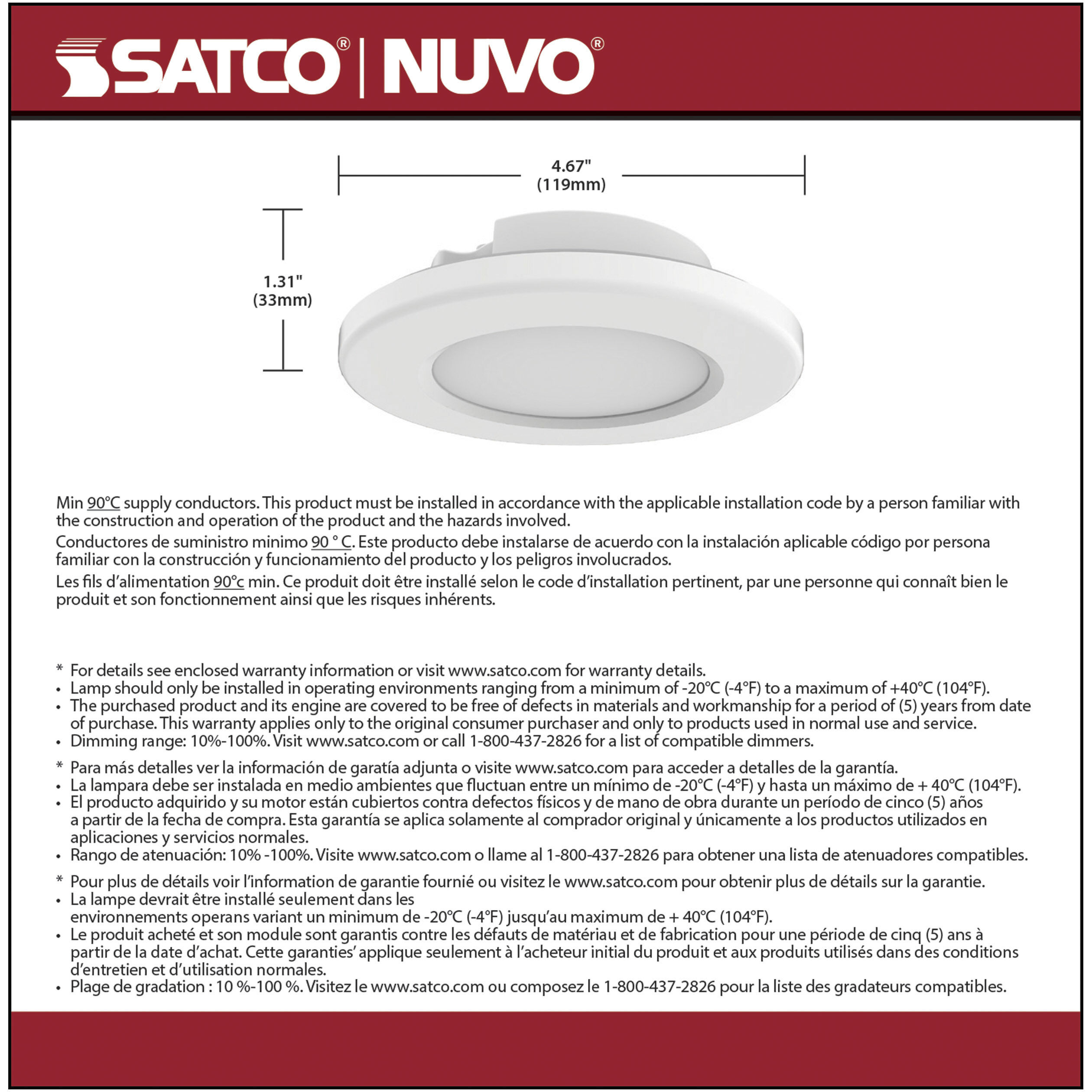 SATCO® | NUVO®

4.67"
(119mm)

1.31"
(33mm)

Min 90°C supply conductors. This product must be installed in accordance with the applicable installation code by a person familiar with the construction and operation of the product and the hazards involved.

Conductores de suministro minimo 90 ° C. Este producto debe instalarse de acuerdo con la instalación aplicable código por persona familiar con la construcción y funcionamiento del producto y los peligros involucrados.

Les fils d'alimentation 90°c min. Ce produit doit être installé selon le code d'installation pertinent, par une personne qui connaît bien le produit et son fonctionnement ainsi que les risques inhérents.

* For details see enclosed warranty information or visit www.satco.com for warranty details.
• Lamp should only be installed in operating environments ranging from a minimum of -20°C (-4°F) to a maximum of +40°C (104°F).
• The purchased product and its engine are covered to be free of defects in materials and workmanship for a period of (5) years from date of purchase. This warranty applies only to the original consumer purchaser and only to products used in normal use and service.
• Dimming range: 10%-100%. Visit www.satco.com or call 1-800-437-2826 for a list of compatible dimmers.

* Para más detalles ver la información de garatía adjunta o visite www.satco.com para acceder a detalles de la garantía.
• La lampara debe ser instalada en medio ambientes que fluctuan entre un mínimo de -20°C (-4°F) y hasta un máximo de + 40°C (104°F).
• El producto adquirido y su motor están cubiertos contra defectos físicos y de mano de obra durante un período de cinco (5) años a partir de la fecha de compra. Esta garantía se aplica solamente al comprador original y únicamente a los productos utilizados en aplicaciones y servicios normales.
• Rango de atenuación: 10% -100%. Visite www.satco.com o llame al 1-800-437-2826 para obtener una lista de atenuadores compatibles.

* Pour plus de détails voir l'information de garantie fournié ou visitez le www.satco.com pour obtenir plus de détails sur la garantie.
• La lampe devrait être installé seulement dans les environnements operans variant un minimum de -20°C (-4°F) jusqu'au maximum de + 40°C (104°F).
• Le produit acheté et son module sont garantis contre les défauts de matériau et de fabrication pour une période de cinq (5) ans à partir de la date d'achat. Cette garanties' applique seulement à l'acheteur initial du produit et aux produits utilisés dans des conditions d'entretien et d'utilisation normales.
• Plage de gradation : 10 %-100 %. Visitez le www.satco.com ou composez le 1-800-437-2826 pour la liste des gradateurs compatibles.